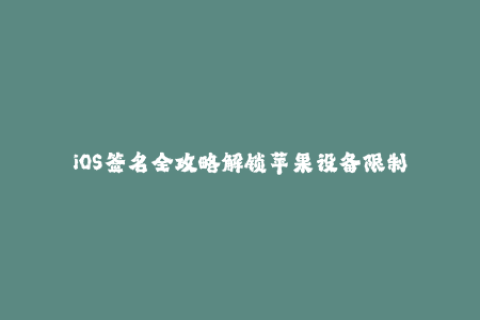 iOS签名全攻略解锁苹果设备限制